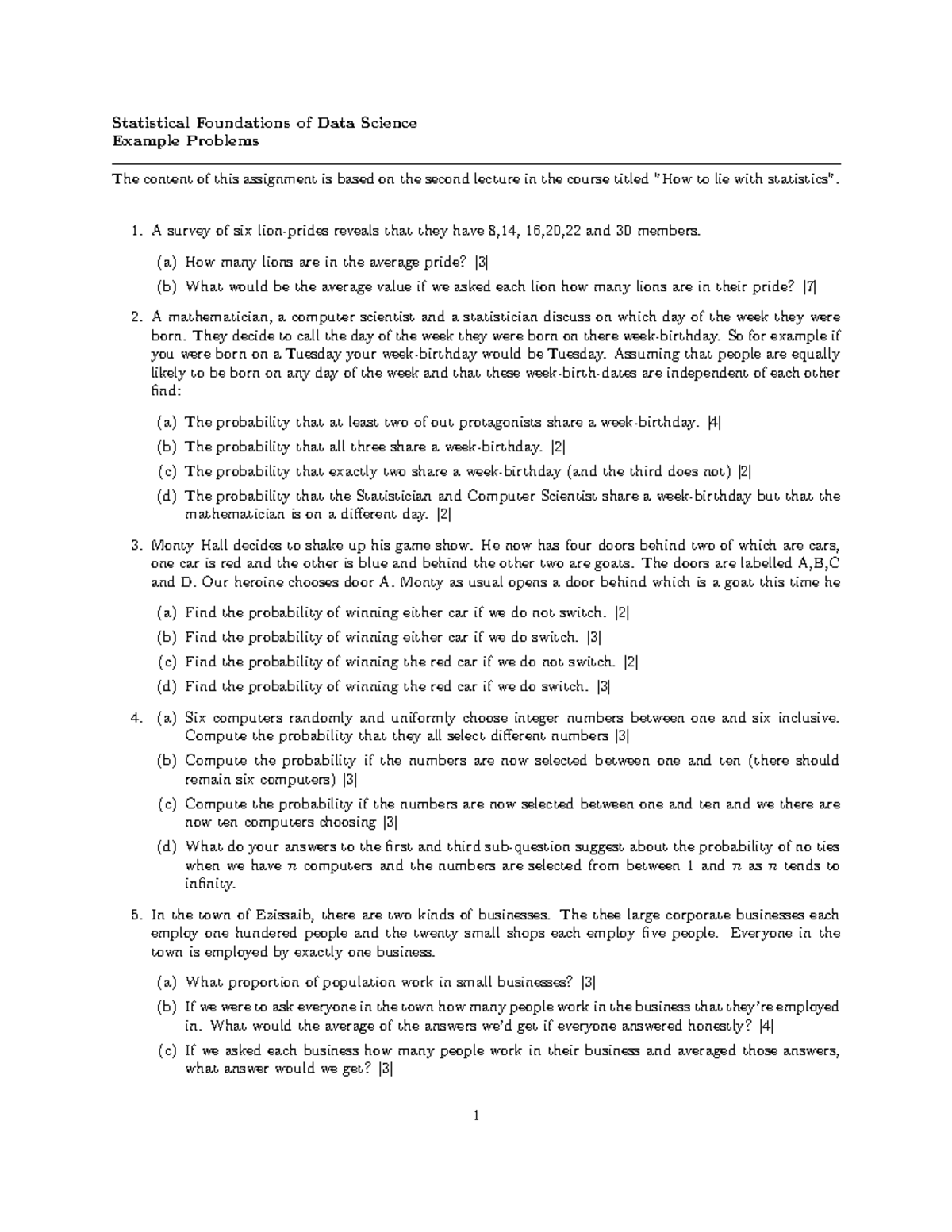 Statistical Foundations of Data Science
Example Problems

The content of this assignment is based on the second lecture in the course titled "How to lie with statistics".

1. A survey of six lion-prides reveals that they have 8,14, 16,20,22 and 30 members.

(a) How many lions are in the average pride? [3]

(b) What would be the average value if we asked each lion how many lions are in their pride? [7]

2. A mathematician, a computer scientist and a statistician discuss on which day of the week they were born. They decide to call the day of the week they were born on there week-birthday. So for example if you were born on a Tuesday your week-birthday would be Tuesday. Assuming that people are equally likely to be born on any day of the week and that these week-birth-dates are independent of each other find:

(a) The probability that at least two of out protagonists share a week-birthday. [4]

(b) The probability that all three share a week-birthday. [2]

(c) The probability that exactly two share a week-birthday (and the third does not) [2]

(d) The probability that the Statistician and Computer Scientist share a week-birthday but that the mathematician is on a different day. [2]

3. Monty Hall decides to shake up his game show. He now has four doors behind two of which are cars, one car is red and the other is blue and behind the other two are goats. The doors are labelled A,B,C and D. Our heroine chooses door A. Monty as usual opens a door behind which is a goat this time he

(a) Find the probability of winning either car if we do not switch. [2]

(b) Find the probability of winning either car if we do switch. [3]

(c) Find the probability of winning the red car if we do not switch. [2]

(d) Find the probability of winning the red car if we do switch. [3]

4. (a) Six computers randomly and uniformly choose integer numbers between one and six inclusive. Compute the probability that they all select different numbers [3]

(b) Compute the probability if the numbers are now selected between one and ten (there should remain six computers) [3]

(c) Compute the probability if the numbers are now selected between one and ten and we there are now ten computers choosing [3]

(d) What do your answers to the first and third sub-question suggest about the probability of no ties when we have $n$ computers and the numbers are selected from between 1 and $n$ as $n$ tends to infinity.

5. In the town of Ezissaib, there are two kinds of businesses. The thee large corporate businesses each employ one hundered people and the twenty small shops each employ five people. Everyone in the town is employed by exactly one business.

(a) What proportion of population work in small businesses? [3]

(b) If we were to ask everyone in the town how many people work in the business that they're employed in. What would the average of the answers we'd get if everyone answered honestly? [4]

(c) If we asked each business how many people work in their business and averaged those answers, what answer would we get? [3]

1